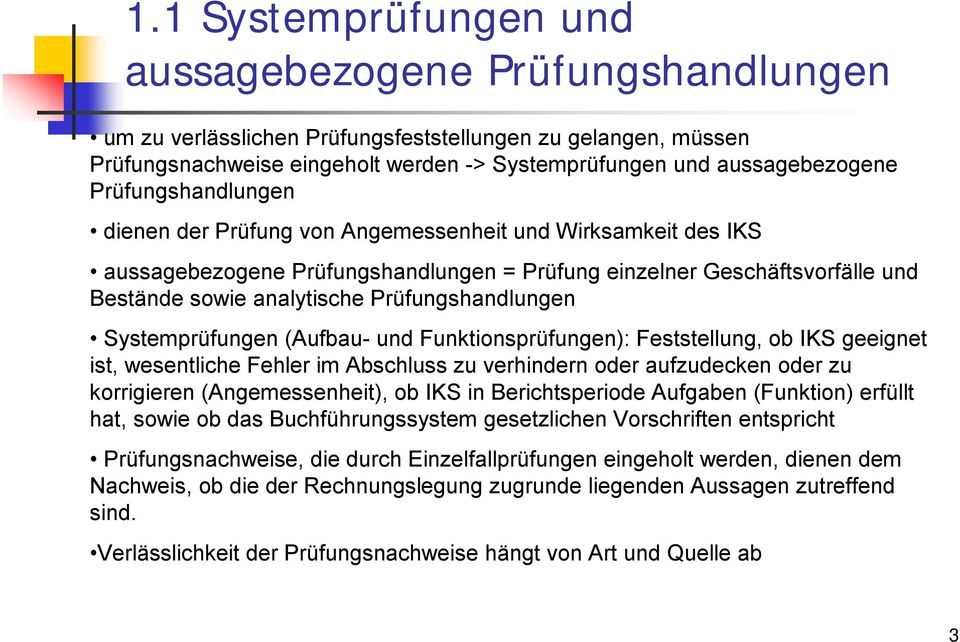 1.1 Systemprüfungen und aussagebezogene Prüfungshandlungen

• um zu verlässlichen Prüfungsfeststellungen zu gelangen, müssen Prüfungsnachweise eingeholt werden -> Systemprüfungen und aussagebezogene Prüfungshandlungen

• dienen der Prüfung von Angemessenheit und Wirksamkeit des IKS

• aussagebezogene Prüfungshandlungen = Prüfung einzelner Geschäftsvorfälle und Bestände sowie analytische Prüfungshandlungen

• Systemprüfungen (Aufbau- und Funktionsprüfungen): Feststellung, ob IKS geeignet ist, wesentliche Fehler im Abschluss zu verhindern oder aufzudecken oder zu korrigieren (Angemessenheit), ob IKS in Berichtsperiode Aufgaben (Funktion) erfüllt hat, sowie ob das Buchführungssystem gesetzlichen Vorschriften entspricht

• Prüfungsnachweise, die durch Einzelfallprüfungen eingeholt werden, dienen dem Nachweis, ob die der Rechnungslegung zugrunde liegenden Aussagen zutreffend sind.

•Verlässlichkeit der Prüfungsnachweise hängt von Art und Quelle ab

3